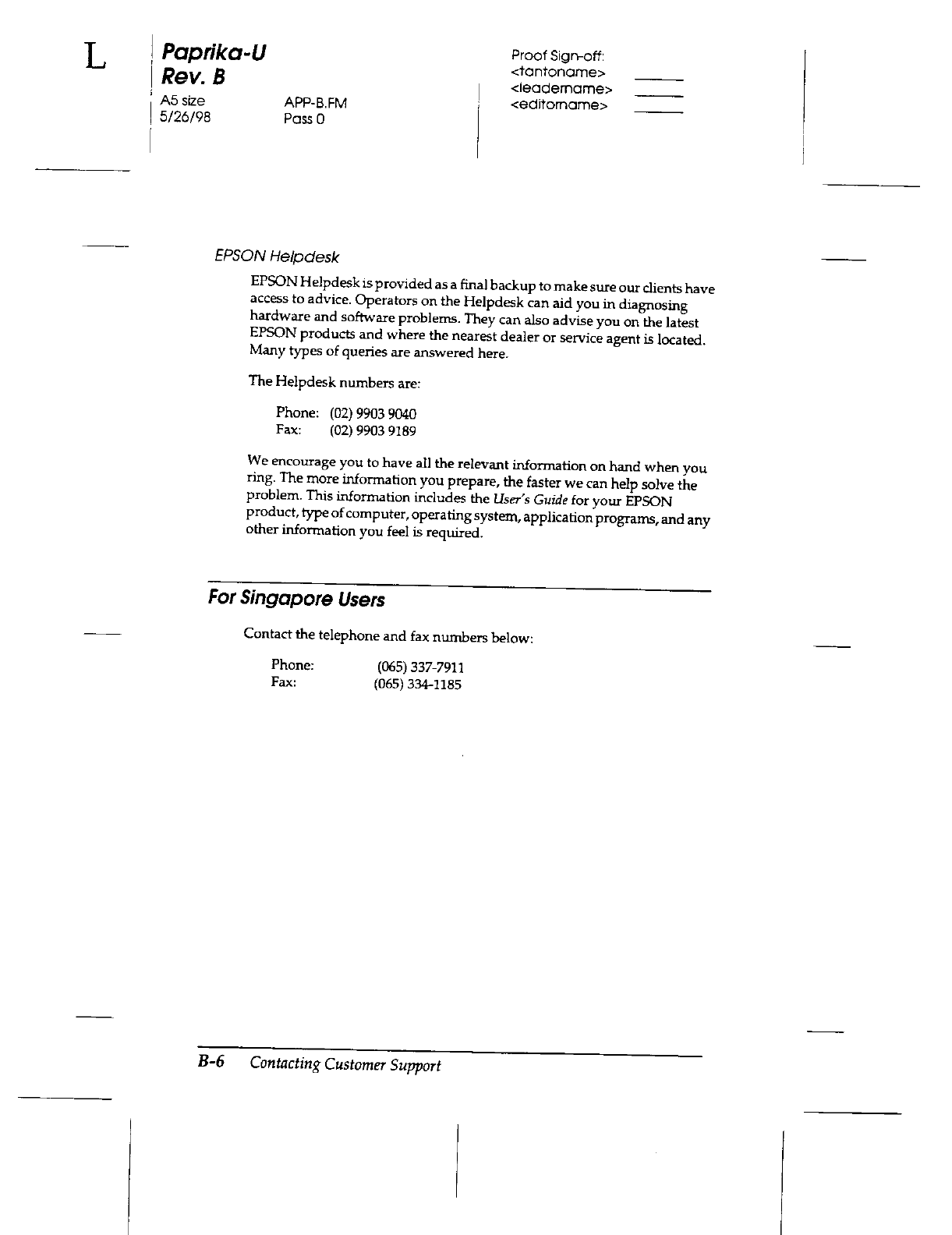 L

Paprika-U
Rev. B
A5 size
5/26/98

APP-B.FM
Pass 0

Proof Sign-off:
<tantoname>
<leadername>
<editorname>

EPSON Helpdesk

EPSON Helpdesk is provided as a final backup to make sure our clients have access to advice. Operators on the Helpdesk can aid you in diagnosing hardware and software problems. They can also advise you on the latest EPSON products and where the nearest dealer or service agent is located. Many types of queries are answered here.

The Helpdesk numbers are:

Phone: (02) 9903 9040
Fax: (02) 9903 9189

We encourage you to have all the relevant information on hand when you ring. The more information you prepare, the faster we can help solve the problem. This information includes the User's Guide for your EPSON product, type of computer, operating system, application programs, and any other information you feel is required.

For Singapore Users

Contact the telephone and fax numbers below:

Phone: (065) 337-7911
Fax: (065) 334-1185

B-6 Contacting Customer Support